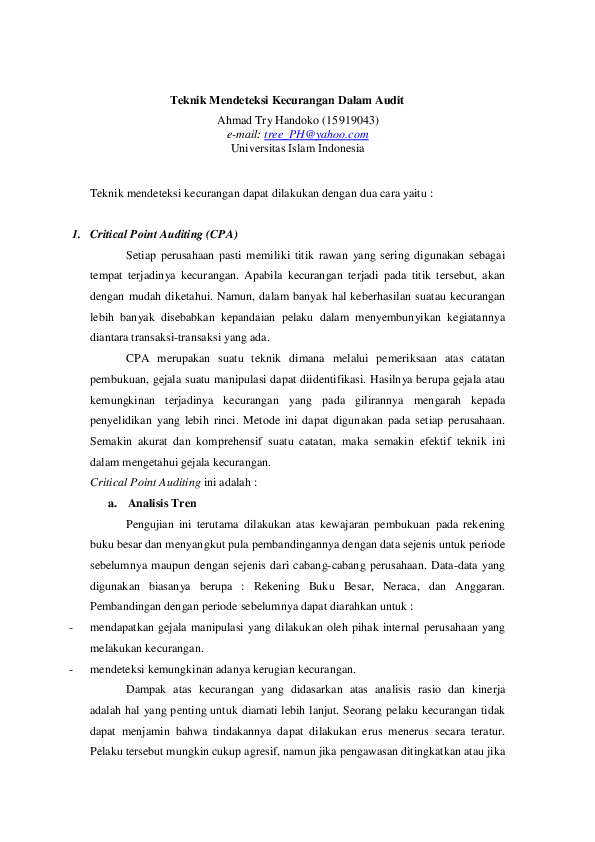 Teknik Mendeteksi Kecurangan Dalam Audit
Ahmad Try Handoko (15919043)
e-mail: tree_PH@yahoo.com
Universitas Islam Indonesia

Teknik mendeteksi kecurangan dapat dilakukan dengan dua cara yaitu :

1. Critical Point Auditing (CPA)

Setiap perusahaan pasti memiliki titik rawan yang sering digunakan sebagai tempat terjadinya kecurangan. Apabila kecurangan terjadi pada titik tersebut, akan dengan mudah diketahui. Namun, dalam banyak hal keberhasilan suatau kecurangan lebih banyak disebabkan kepandaian pelaku dalam menyembunyikan kegiatannya diantara transaksi-transaksi yang ada.

CPA merupakan suatu teknik dimana melalui pemeriksaan atas catatan pembukuan, gejala suatu manipulasi dapat diidentifikasi. Hasilnya berupa gejala atau kemungkinan terjadinya kecurangan yang pada gilirannya mengarah kepada penyelidikan yang lebih rinci. Metode ini dapat digunakan pada setiap perusahaan. Semakin akurat dan komprehensif suatu catatan, maka semakin efektif teknik ini dalam mengetahui gejala kecurangan.

Critical Point Auditing ini adalah :

a. Analisis Tren

Pengujian ini terutama dilakukan atas kewajaran pembukuan pada rekening buku besar dan menyangkut pula pembandingannya dengan data sejenis untuk periode sebelumnya maupun dengan sejenis dari cabang-cabang perusahaan. Data-data yang digunakan biasanya berupa : Rekening Buku Besar, Neraca, dan Anggaran. Pembandingan dengan periode sebelumnya dapat diarahkan untuk :

- mendapatkan gejala manipulasi yang dilakukan oleh pihak internal perusahaan yang melakukan kecurangan.
- mendeteksi kemungkinan adanya kerugian kecurangan.

Dampak atas kecurangan yang didasarkan atas analisis rasio dan kinerja adalah hal yang penting untuk diamati lebih lanjut. Seorang pelaku kecurangan tidak dapat menjamin bahwa tindakannya dapat dilakukan erus menerus secara teratur. Pelaku tersebut mungkin cukup agresif, namun jika pengawasan ditingkatkan atau jika